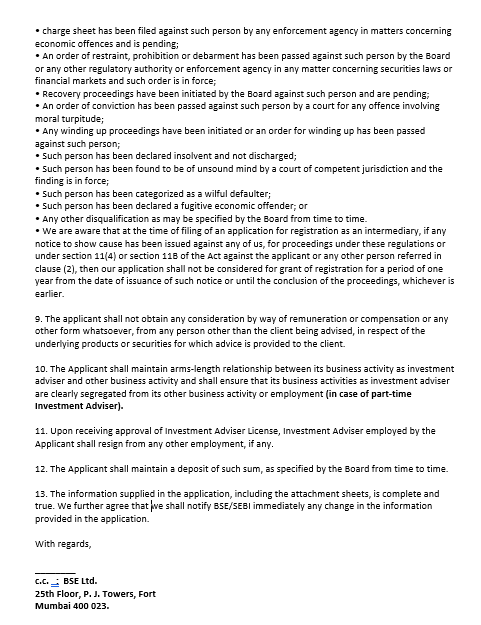 • charge sheet has been filed against such person by any enforcement agency in matters concerning economic offences and is pending;
• An order of restraint, prohibition or debarment has been passed against such person by the Board or any other regulatory authority or enforcement agency in any matter concerning securities laws or financial markets and such order is in force;
• Recovery proceedings have been initiated by the Board against such person and are pending;
• An order of conviction has been passed against such person by a court for any offence involving moral turpitude;
• Any winding up proceedings have been initiated or an order for winding up has been passed against such person;
• Such person has been declared insolvent and not discharged;
• Such person has been found to be of unsound mind by a court of competent jurisdiction and the finding is in force;
• Such person has been categorized as a wilful defaulter;
• Such person has been declared a fugitive economic offender; or
• Any other disqualification as may be specified by the Board from time to time.
• We are aware that at the time of filing of an application for registration as an intermediary, if any notice to show cause has been issued against any of us, for proceedings under these regulations or under section 11(4) or section 11B of the Act against the applicant or any other person referred in clause (2), then our application shall not be considered for grant of registration for a period of one year from the date of issuance of such notice or until the conclusion of the proceedings, whichever is earlier.

9. The applicant shall not obtain any consideration by way of remuneration or compensation or any other form whatsoever, from any person other than the client being advised, in respect of the underlying products or securities for which advice is provided to the client.

10. The Applicant shall maintain arms-length relationship between its business activity as investment adviser and other business activity and shall ensure that its business activities as investment adviser are clearly segregated from its other business activity or employment (in case of part-time Investment Adviser).

11. Upon receiving approval of Investment Adviser License, Investment Adviser employed by the Applicant shall resign from any other employment, if any.

12. The Applicant shall maintain a deposit of such sum, as specified by the Board from time to time.

13. The information supplied in the application, including the attachment sheets, is complete and true. We further agree that we shall notify BSE/SEBI immediately any change in the information provided in the application.

With regards,

c.c. _: BSE Ltd.
25th Floor, P. J. Towers, Fort
Mumbai 400 023.